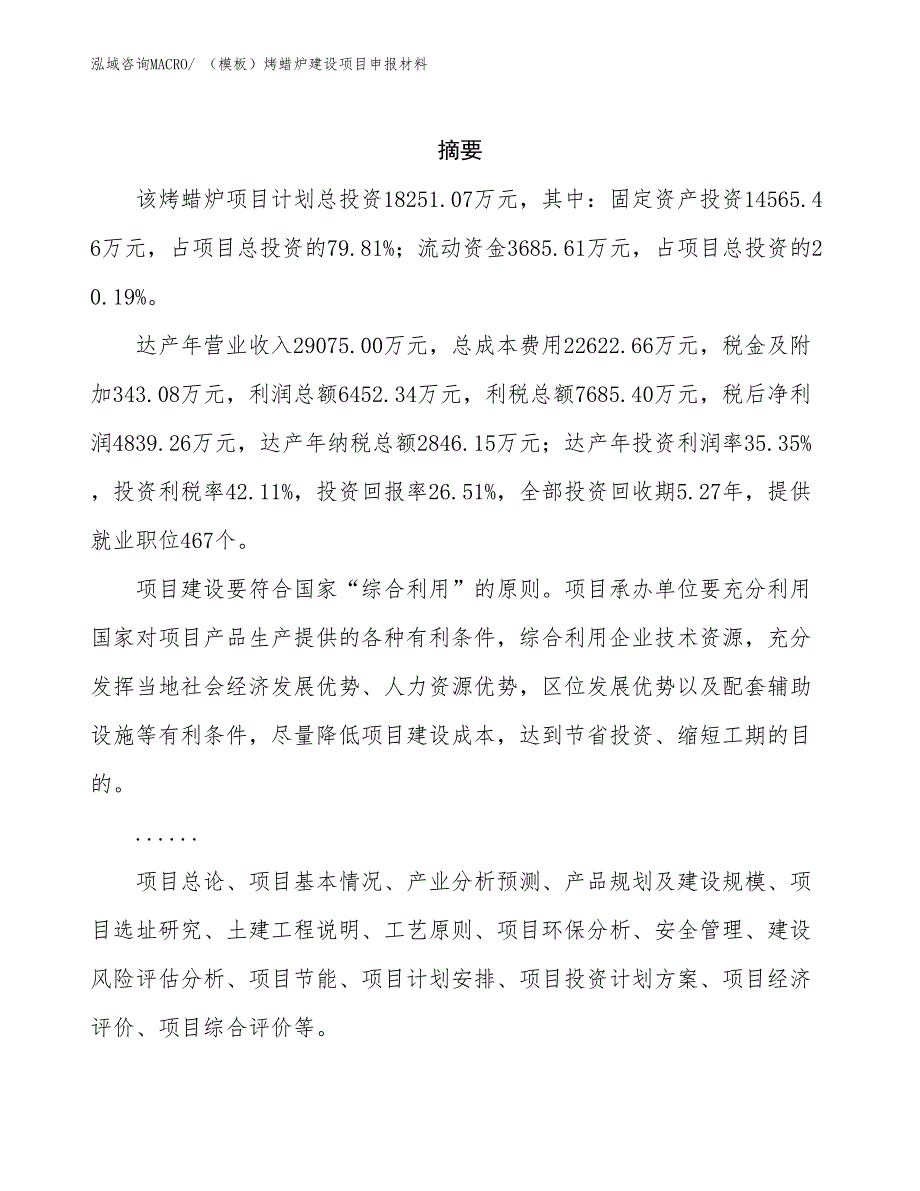 泓域咨询MACRO/ （模板）烤蜡炉建设项目申报材料

摘要

该烤蜡炉项目计划总投资18251.07万元，其中：固定资产投资14565.46万元，占项目总投资的79.81%；流动资金3685.61万元，占项目总投资的20.19%。

达产年营业收入29075.00万元，总成本费用22622.66万元，税金及附加343.08万元，利润总额6452.34万元，利税总额7685.40万元，税后净利润4839.26万元，达产年纳税总额2846.15万元；达产年投资利润率35.35%，投资利税率42.11%，投资回报率26.51%，全部投资回收期5.27年，提供就业职位467个。

项目建设要符合国家“综合利用”的原则。项目承办单位要充分利用国家对项目产品生产提供的各种有利条件，综合利用企业技术资源，充分发挥当地社会经济发展优势、人力资源优势，区位发展优势以及配套辅助设施等有利条件，尽量降低项目建设成本，达到节省投资、缩短工期的目的。

......

项目总论、项目基本情况、产业分析预测、产品规划及建设规模、项目选址研究、土建工程说明、工艺原则、项目环保分析、安全管理、建设风险评估分析、项目节能、项目计划安排、项目投资计划方案、项目经济评价、项目综合评价等。